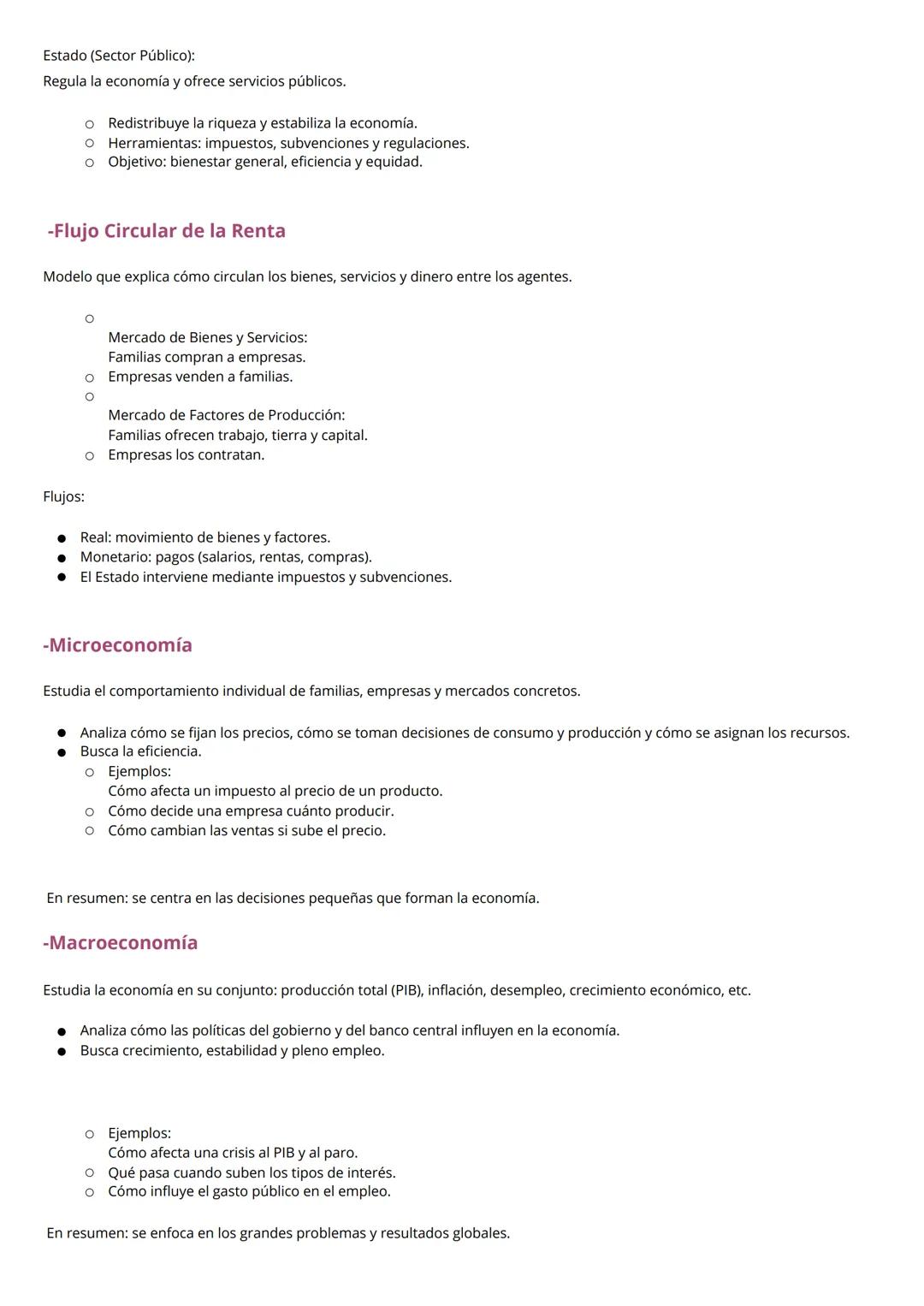 Estado (Sector Público):
Regula la economía y ofrece servicios públicos.

○ Redistribuye la riqueza y estabiliza la economía.
○ Herramientas: impuestos, subvenciones y regulaciones.
○ Objetivo: bienestar general, eficiencia y equidad.

-Flujo Circular de la Renta

Modelo que explica cómo circulan los bienes, servicios y dinero entre los agentes.

○ Mercado de Bienes y Servicios:
Familias compran a empresas.
○ Empresas venden a familias.
○ Mercado de Factores de Producción:
Familias ofrecen trabajo, tierra y capital.
○ Empresas los contratan.

Flujos:

● Real: movimiento de bienes y factores.
● Monetario: pagos (salarios, rentas, compras).
● El Estado interviene mediante impuestos y subvenciones.

-Microeconomía

Estudia el comportamiento individual de familias, empresas y mercados concretos.

● Analiza cómo se fijan los precios, cómo se toman decisiones de consumo y producción y cómo se asignan los recursos.
● Busca la eficiencia.
○ Ejemplos:
Cómo afecta un impuesto al precio de un producto.
○ Cómo decide una empresa cuánto producir.
○ Cómo cambian las ventas si sube el precio.

En resumen: se centra en las decisiones pequeñas que forman la economía.

-Macroeconomía

Estudia la economía en su conjunto: producción total (PIB), inflación, desempleo, crecimiento económico, etc.

● Analiza cómo las políticas del gobierno y del banco central influyen en la economía.
● Busca crecimiento, estabilidad y pleno empleo.

○ Ejemplos:
Cómo afecta una crisis al PIB y al paro.
○ Qué pasa cuando suben los tipos de interés.
○ Cómo influye el gasto público en el empleo.

En resumen: se enfoca en los grandes problemas y resultados globales.